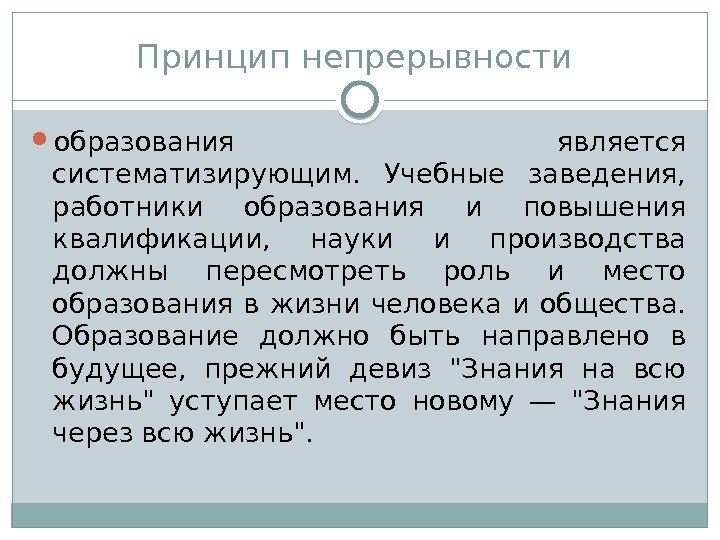 Принцип непрерывности

• образования является систематизирующим. Учебные заведения, работники образования и повышения квалификации, науки и производства должны пересмотреть роль и место образования в жизни человека и общества. Образование должно быть направлено в будущее, прежний девиз "Знания на всю жизнь" уступает место новому — "Знания через всю жизнь".